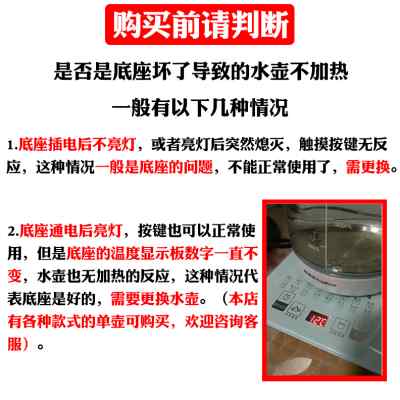 购买前请判断

是否是底座坏了导致的水壶不加热

一般有以下几种情况

1.底座插电后不亮灯，或者亮灯后突然熄灭，触摸按键无反应，这种情况一般是底座的问题，不能正常使用了，需更换。

2.底座通电后亮灯，按键也可以正常使用，但是底座的温度显示板数字一直不变，水壶也无加热的反应，这种情况代表底座是好的，需要更换水壶。（本店有各种款式的单壶可购买，欢迎咨询客服）。